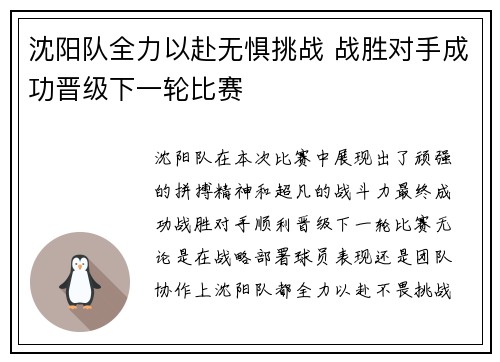 沈阳队全力以赴无惧挑战 战胜对手成功晋级下一轮比赛

沈阳队在本次比赛中展现出了顽强的拼搏精神和超凡的战斗力最终成功战胜对手顺利晋级下一轮比赛无论是在战略部署球员表现还是团队协作上沈阳队都全力以赴不畏挑战